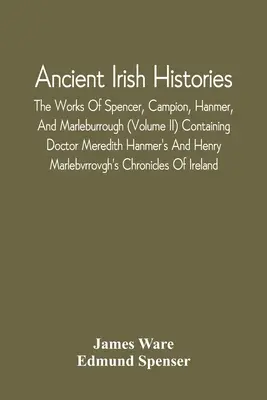 Ancient Irish Histories

The Works Of Spencer, Campion, Hanmer, And Marleburrough (Volume II) Containing Doctor Meredith Hanmer's And Henry Marlebvrrovgh's Chronicles Of Ireland

James Ware
Edmund Spenser